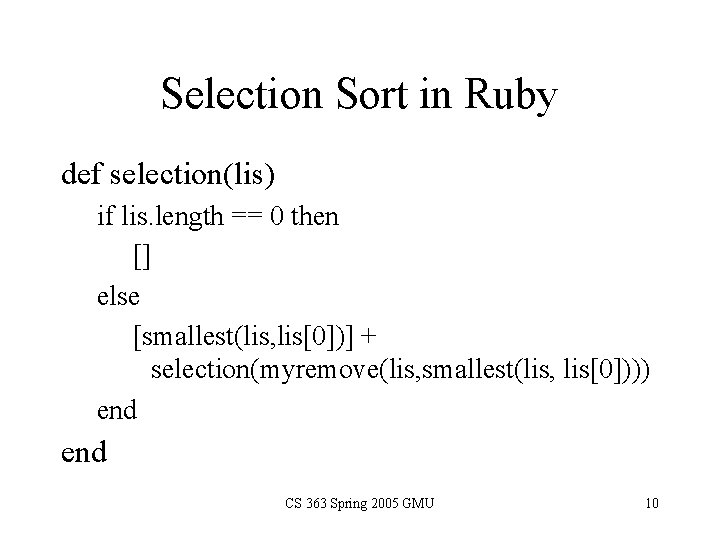 Selection Sort in Ruby

def selection(lis)
if lis.length == 0 then
[]
else
[smallest(lis,lis[0])] +
selection(myremove(lis,smallest(lis, lis[0])))
end
end

CS 363 Spring 2005 GMU

10